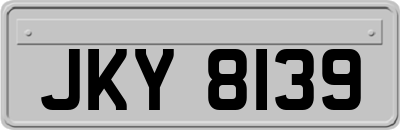 JKY 8139